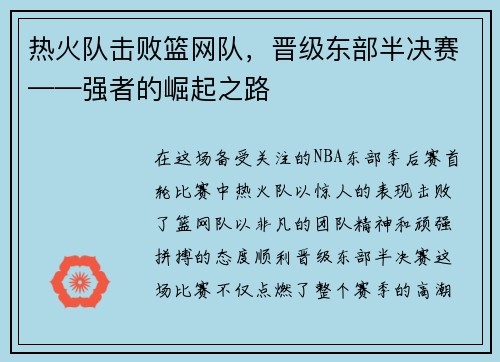 热火队击败篮网队，晋级东部半决赛——强者的崛起之路

在这场备受关注的NBA东部季后赛首轮比赛中热火队以惊人的表现击败了篮网队以非凡的团队精神和顽强拼搏的态度顺利晋级东部半决赛这场比赛不仅点燃了整个赛季的高潮